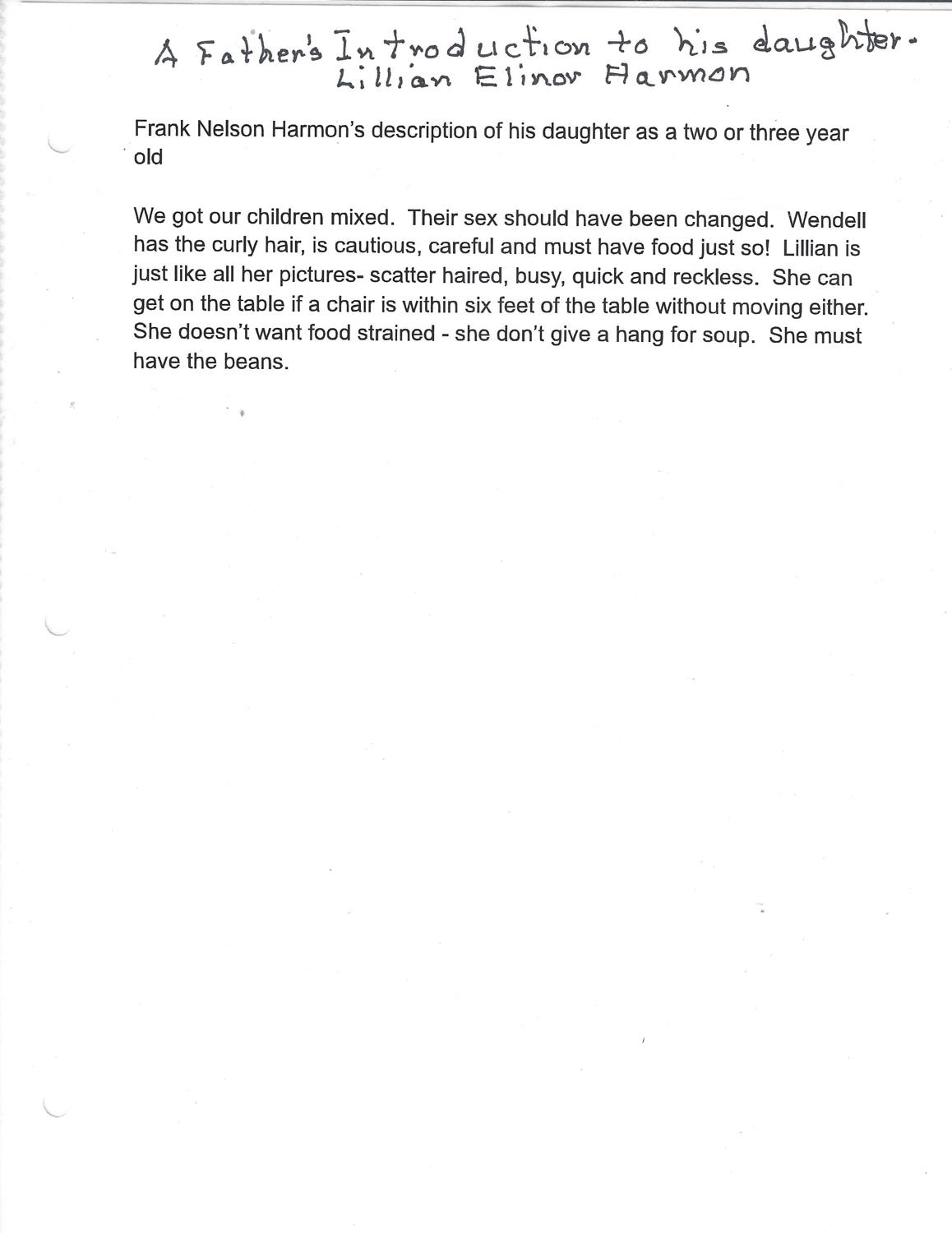 A Father's Introduction to his daughter.
Lillian Elinor Harmon

Frank Nelson Harmon's description of his daughter as a two or three year old

We got our children mixed. Their sex should have been changed. Wendell has the curly hair, is cautious, careful and must have food just so! Lillian is just like all her pictures- scatter haired, busy, quick and reckless. She can get on the table if a chair is within six feet of the table without moving either. She doesn't want food strained - she don't give a hang for soup. She must have the beans.